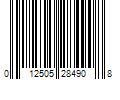 0 12505 28490 8